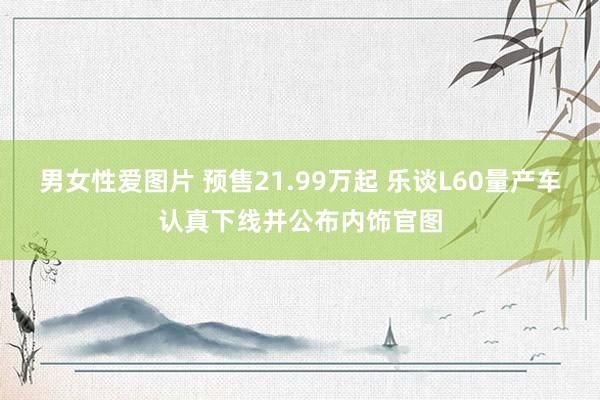 男女性爱图片 预售21.99万起 乐谈L60量产车认真下线并公布内饰官图